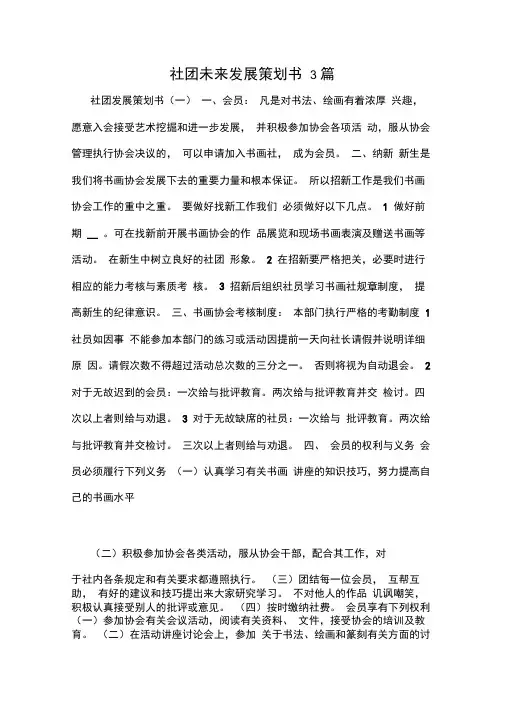 社团未来发展策划书 3篇

社团发展策划书（一） 一、会员： 凡是对书法、绘画有着浓厚 兴趣，愿意入会接受艺术挖掘和进一步发展， 并积极参加协会各项活 动，服从协会管理执行协会决议的， 可以申请加入书画社， 成为会员。 二、纳新 新生是我们将书画协会发展下去的重要力量和根本保证。 所以招新工作是我们书画协会工作的重中之重。 要做好找新工作我们 必须做好以下几点。 1 做好前期 __ 。可在找新前开展书画协会的作 品展览和现场书画表演及赠送书画等活动。 在新生中树立良好的社团 形象。 2 在招新要严格把关，必要时进行相应的能力考核与素质考 核。 3 招新后组织社员学习书画社规章制度， 提高新生的纪律意识。 三、书画协会考核制度： 本部门执行严格的考勤制度 1 社员如因事 不能参加本部门的练习或活动因提前一天向社长请假并说明详细原 因。请假次数不得超过活动总次数的三分之一。 否则将视为自动退会。 2 对于无故迟到的会员：一次给与批评教育。两次给与批评教育并交 检讨。四次以上者则给与劝退。 3 对于无故缺席的社员：一次给与 批评教育。两次给与批评教育并交检讨。 三次以上者则给与劝退。 四、 会员的权利与义务 会员必须履行下列义务 （一）认真学习有关书画 讲座的知识技巧，努力提高自己的书画水平

（二）积极参加协会各类活动，服从协会干部，配合其工作，对于社内各条规定和有关要求都遵照执行。 （三）团结每一位会员， 互帮互助， 有好的建议和技巧提出来大家研究学习。 不对他人的作品 讥讽嘲笑，积极认真接受别人的批评或意见。 （四）按时缴纳社费。 会员享有下列权利 （一）参加协会有关会议活动，阅读有关资料、 文件，接受协会的培训及教育。 （二）在活动讲座讨论会上，参加 关于书法、绘画和篆刻有关方面的讨